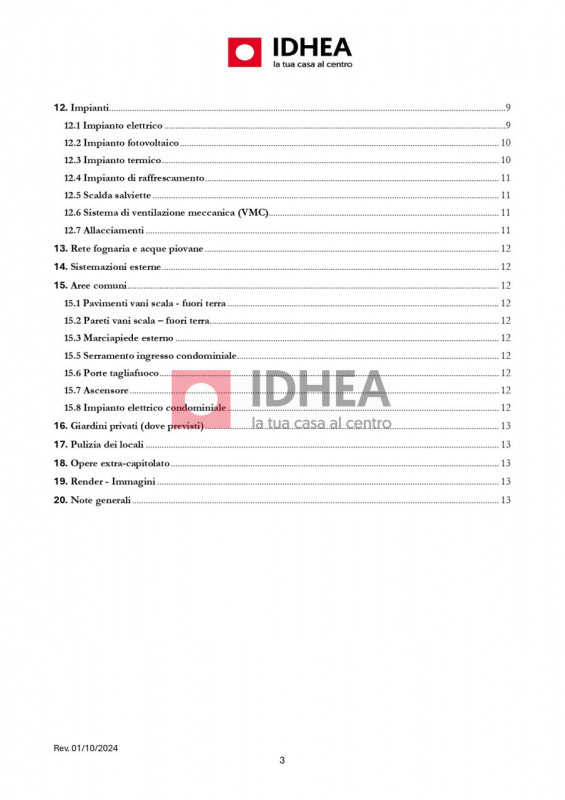 IDHEA
la tua casa al centro

12. Impianti 9
12.1 Impianto elettrico 9
12.2 Impianto fotovoltaico 10
12.3 Impianto termico 10
12.4 Impianto di raffrescamento 11
12.5 Scalda salviette 11
12.6 Sistema di ventilazione meccanica (VMC) 11
12.7 Allacciamenti 11
13. Rete fognaria e acque piovane 12
14. Sistemazioni esterne 12
15. Aree comuni 12
15.1 Pavimenti vani scala - fuori terra 12
15.2 Pareti vani scala – fuori terra 12
15.3 Marciapiede esterno 12
15.5 Serramento ingresso condominiale 12
15.6 Porte tagliafuoco 12
15.7 Ascensore 12
15.8 Impianto elettrico condominiale 12
16. Giardini privati (dove previsti) 13
17. Pulizia dei locali 13
18. Opere extra-capitolato 13
19. Render - Immagini 13
20. Note generali 13

IDHEA
la tua casa al centro

Rev. 01/10/2024
3